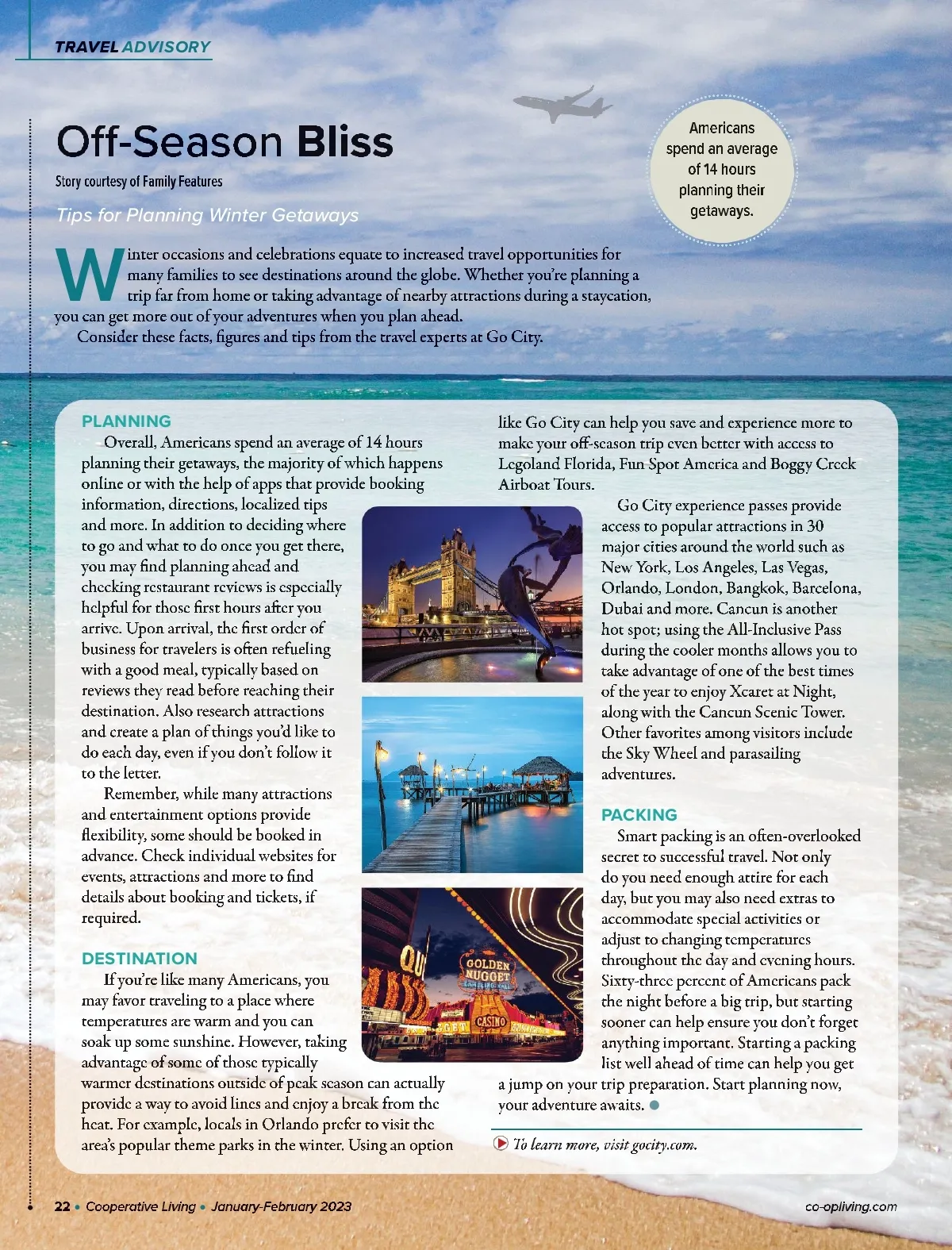 TRAVEL ADVISORY

Off-Season Bliss

Story courtesy of Family Features

Tips for Planning Winter Getaways

Americans spend an average of 14 hours planning their getaways.

Winter occasions and celebrations equate to increased travel opportunities for many families to see destinations around the globe. Whether you're planning a trip far from home or taking advantage of nearby attractions during a staycation, you can get more out of your adventures when you plan ahead.

Consider these facts, figures and tips from the travel experts at Go City.

PLANNING

Overall, Americans spend an average of 14 hours planning their getaways, the majority of which happens online or with the help of apps that provide booking information, directions, localized tips and more. In addition to deciding where to go and what to do once you get there, you may find planning ahead and checking restaurant reviews is especially helpful for those first hours after you arrive. Upon arrival, the first order of business for travelers is often refueling with a good meal, typically based on reviews they read before reaching their destination. Also research attractions and create a plan of things you'd like to do each day, even if you don't follow it to the letter.

Remember, while many attractions and entertainment options provide flexibility, some should be booked in advance. Check individual websites for events, attractions and more to find details about booking and tickets, if required.

DESTINATION

If you're like many Americans, you may favor traveling to a place where temperatures are warm and you can soak up some sunshine. However, taking advantage of some of those typically warmer destinations outside of peak season can actually provide a way to avoid lines and enjoy a break from the heat. For example, locals in Orlando prefer to visit the area's popular theme parks in the winter. Using an option like Go City can help you save and experience more to make your off-season trip even better with access to Legoland Florida, Fun Spot America and Boggy Creek Airboat Tours.

Go City experience passes provide access to popular attractions in 30 major cities around the world such as New York, Los Angeles, Las Vegas, Orlando, London, Bangkok, Barcelona, Dubai and more. Cancun is another hot spot; using the All-Inclusive Pass during the cooler months allows you to take advantage of one of the best times of the year to enjoy Xcaret at Night, along with the Cancun Scenic Tower. Other favorites among visitors include the Sky Wheel and parasailing adventures.

PACKING

Smart packing is an often-overlooked secret to successful travel. Not only do you need enough attire for each day, but you may also need extras to accommodate special activities or adjust to changing temperatures throughout the day and evening hours. Sixty-three percent of Americans pack the night before a big trip, but starting sooner can help ensure you don't forget anything important. Starting a packing list well ahead of time can help you get a jump on your trip preparation. Start planning now, your adventure awaits.

To learn more, visit gocity.com.

GOLDEN NUGGET
CASINO

22 • Cooperative Living • January-February 2023

co-opliving.com